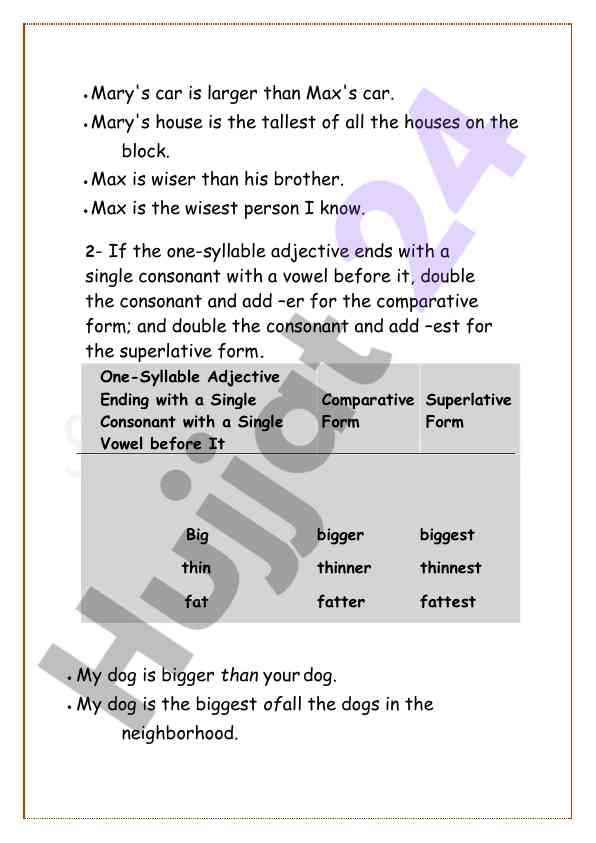 • Mary's car is larger than Max's car.
• Mary's house is the tallest of all the houses on the block.
• Max is wiser than his brother.
• Max is the wisest person I know.

2- If the one-syllable adjective ends with a single consonant with a vowel before it, double the consonant and add –er for the comparative form; and double the consonant and add –est for the superlative form.

| One-Syllable Adjective Ending with a Single Consonant with a Single Vowel before It | Comparative Form | Superlative Form |
|---|---|---|
| Big | bigger | biggest |
| thin | thinner | thinnest |
| fat | fatter | fattest |

• My dog is bigger than your dog.
• My dog is the biggest ofall the dogs in the neighborhood.

Hujjat24